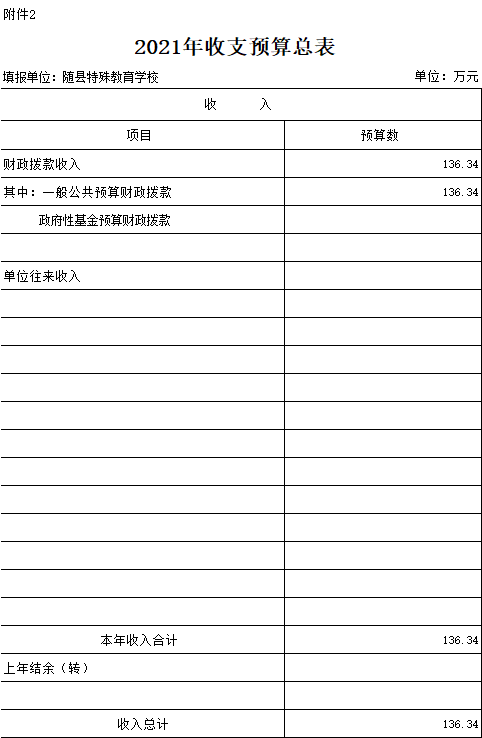 附件2

2021年收支预算总表

填报单位：随县特殊教育学校　　单位：万元

| 收　　入 | |
|---|---|
| 项目 | 预算数 |
| 财政拨款收入 | 136.34 |
| 其中：一般公共预算财政拨款 | 136.34 |
| 政府性基金预算财政拨款 | |
| | |
| 单位往来收入 | |
| | |
| | |
| | |
| | |
| | |
| | |
| | |
| | |
| | |
| | |
| | |
| | |
| 本年收入合计 | 136.34 |
| 上年结余（转） | |
| | |
| 收入总计 | 136.34 |